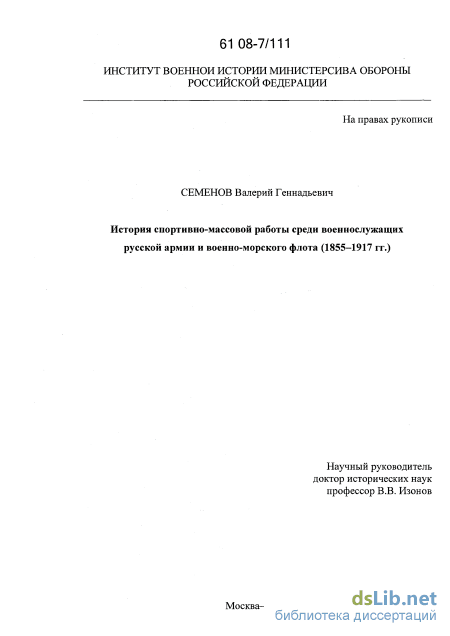 61 08-7/111

ИНСТИТУТ ВОЕННОИ ИСТОРИИ МИНИСТЕРСИВА ОБОРОНЫ РОССИЙСКОЙ ФЕДЕРАЦИИ

На правах рукописи

СЕМЕНОВ Валерий Геннадьевич

История спортивно-массовой работы среди военнослужащих русской армии и военно-морского флота (1855–1917 гг.)

Научный руководитель
доктор исторических наук
профессор В.В. Изонов

Москва–

dsLib.net
библиотека диссертаций